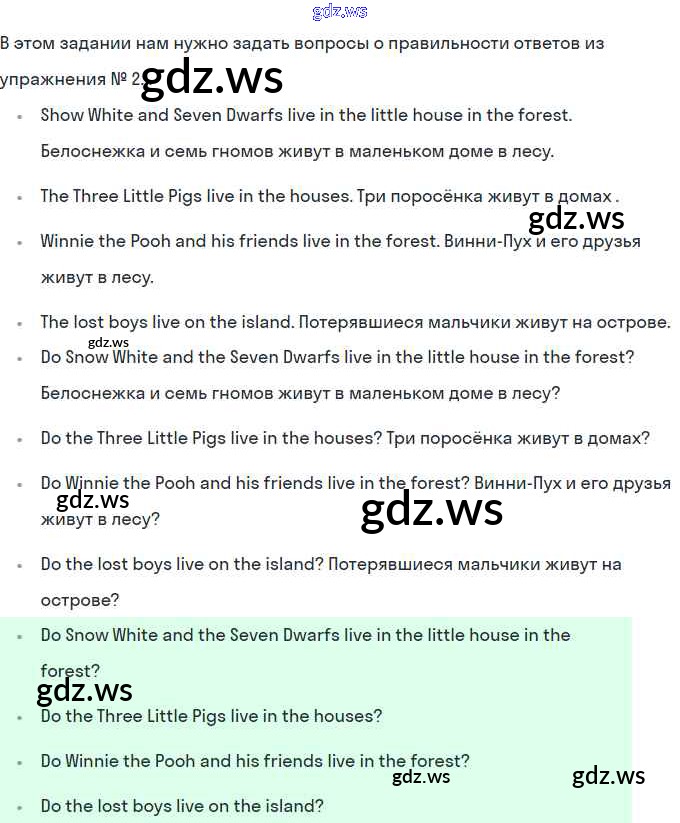 gdz.ws

В этом задании нам нужно задать вопросы о правильности ответов из упражнения № 2. gdz.ws

- Show White and Seven Dwarfs live in the little house in the forest. Белоснежка и семь гномов живут в маленьком доме в лесу.
- The Three Little Pigs live in the houses. Три поросёнка живут в домах . gdz.ws
- Winnie the Pooh and his friends live in the forest. Винни-Пух и его друзья живут в лесу.
- The lost boys live on the island. Потерявшиеся мальчики живут на острове.

gdz.ws

- Do Snow White and the Seven Dwarfs live in the little house in the forest? Белоснежка и семь гномов живут в маленьком доме в лесу?
- Do the Three Little Pigs live in the houses? Три поросёнка живут в домах?
- Do Winnie the Pooh and his friends live in the forest? Винни-Пух и его друзья живут в лесу? gdz.ws gdz.ws
- Do the lost boys live on the island? Потерявшиеся мальчики живут на острове?
- Do Snow White and the Seven Dwarfs live in the little house in the forest? gdz.ws
- Do the Three Little Pigs live in the houses?
- Do Winnie the Pooh and his friends live in the forest? gdz.ws gdz.ws
- Do the lost boys live on the island?